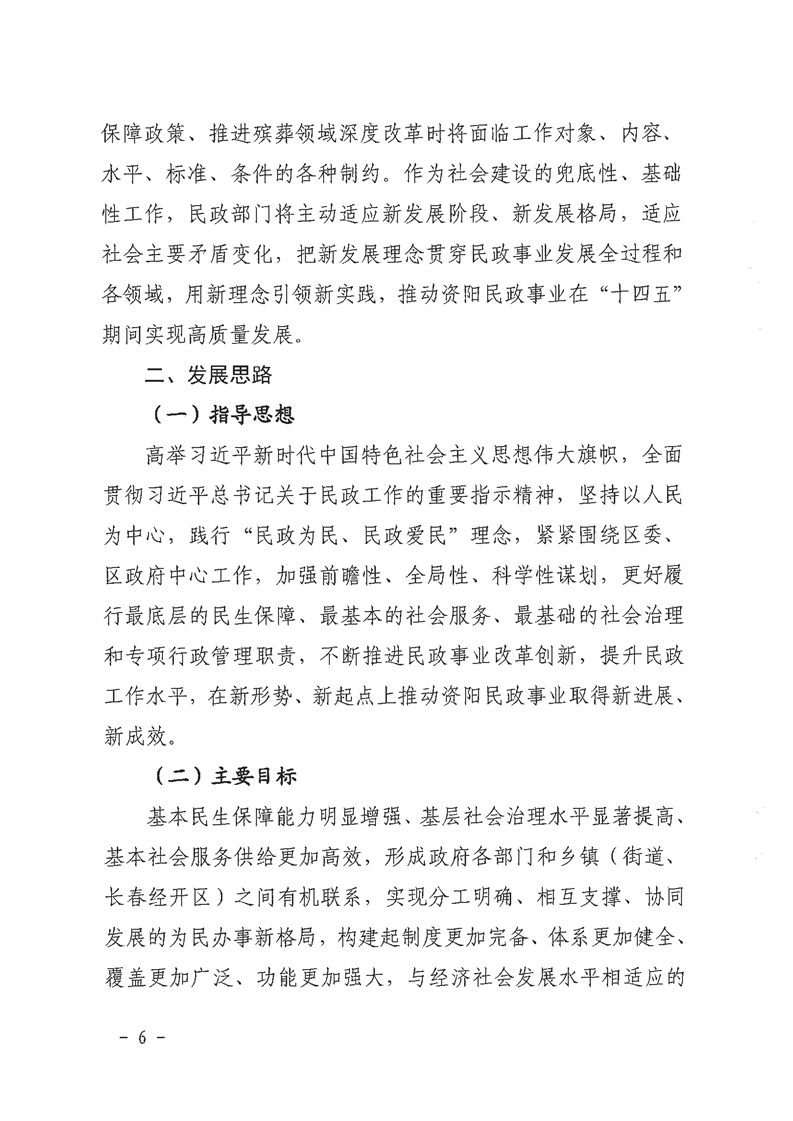 保障政策、推进殡葬领域深度改革时将面临工作对象、内容、水平、标准、条件的各种制约。作为社会建设的兜底性、基础性工作，民政部门将主动适应新发展阶段、新发展格局，适应社会主要矛盾变化，把新发展理念贯穿民政事业发展全过程和各领域，用新理念引领新实践，推动资阳民政事业在“十四五”期间实现高质量发展。

二、发展思路

（一）指导思想

高举习近平新时代中国特色社会主义思想伟大旗帜，全面贯彻习近平总书记关于民政工作的重要指示精神，坚持以人民为中心，践行“民政为民、民政爱民”理念，紧紧围绕区委、区政府中心工作，加强前瞻性、全局性、科学性谋划，更好履行最底层的民生保障、最基本的社会服务、最基础的社会治理和专项行政管理职责，不断推进民政事业改革创新，提升民政工作水平，在新形势、新起点上推动资阳民政事业取得新进展、新成效。

（二）主要目标

基本民生保障能力明显增强、基层社会治理水平显著提高、基本社会服务供给更加高效，形成政府各部门和乡镇（街道、长春经开区）之间有机联系，实现分工明确、相互支撑、协同发展的为民办事新格局，构建起制度更加完备、体系更加健全、覆盖更加广泛、功能更加强大，与经济社会发展水平相适应的

－ 6 －